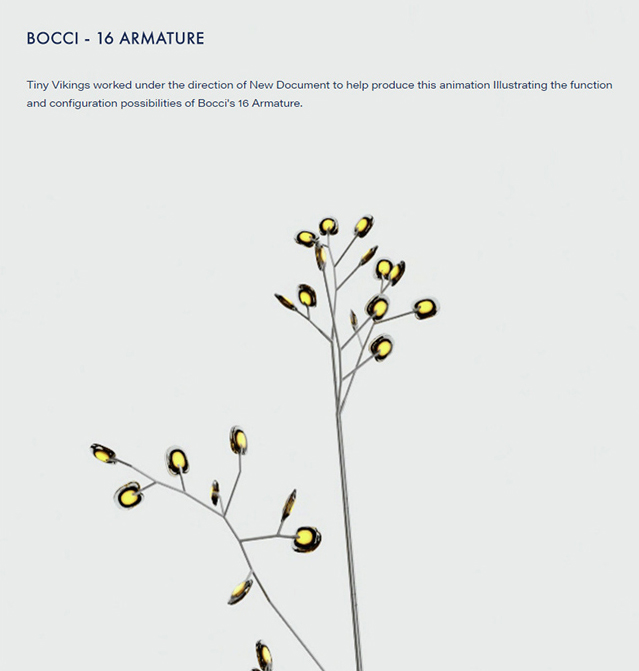 BOCCI - 16 ARMATURE

Tiny Vikings worked under the direction of New Document to help produce this animation Illustrating the function and configuration possibilities of Bocci's 16 Armature.